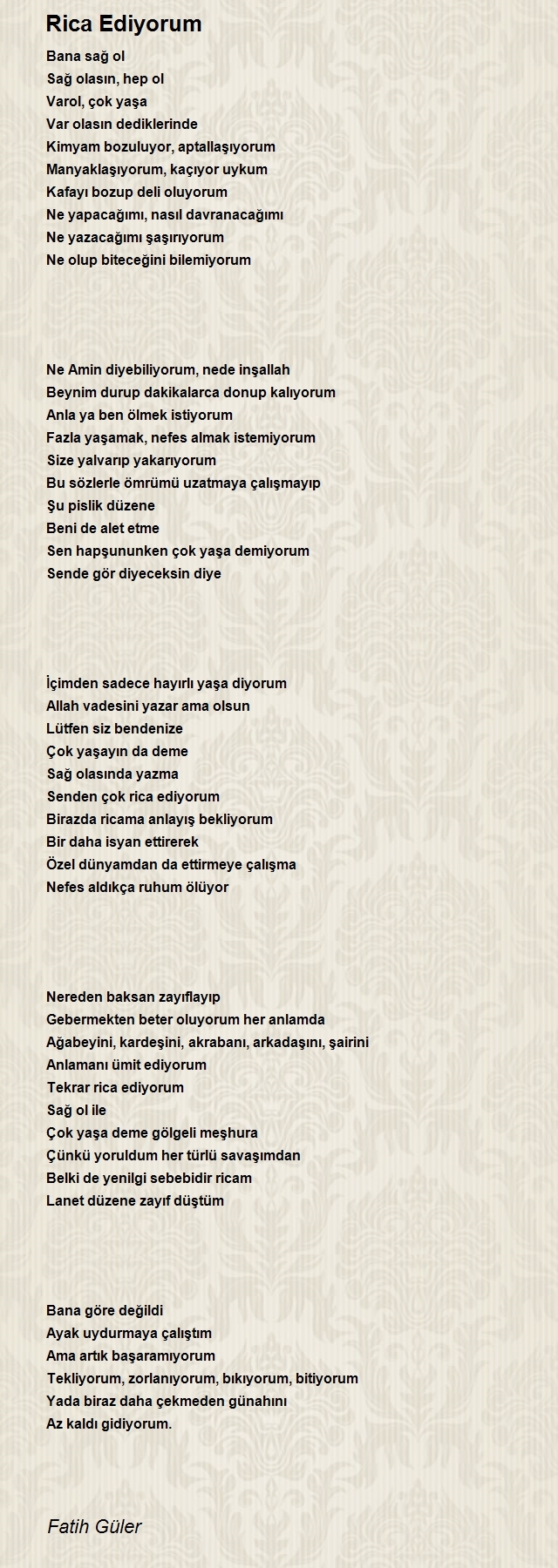 Rica Ediyorum

Bana sağ ol
Sağ olasın, hep ol
Varol, çok yaşa
Var olasın dediklerinde
Kimyam bozuluyor, aptallaşıyorum
Manyaklaşıyorum, kaçıyor uykum
Kafayı bozup deli oluyorum
Ne yapacağımı, nasıl davranacağımı
Ne yazacağımı şaşırıyorum
Ne olup biteceğini bilemiyorum

Ne Amin diyebiliyorum, nede inşallah
Beynim durup dakikalarca donup kalıyorum
Anla ya ben ölmek istiyorum
Fazla yaşamak, nefes almak istemiyorum
Size yalvarıp yakarıyorum
Bu sözlerle ömrümü uzatmaya çalışmayıp
Şu pislik düzene
Beni de alet etme
Sen hapşununken çok yaşa demiyorum
Sende gör diyeceksin diye

İçimden sadece hayırlı yaşa diyorum
Allah vadesini yazar ama olsun
Lütfen siz bendenize
Çok yaşayın da deme
Sağ olasında yazma
Senden çok rica ediyorum
Birazda ricama anlayış bekliyorum
Bir daha isyan ettirerek
Özel dünyamdan da ettirmeye çalışma
Nefes aldıkça ruhum ölüyor

Nereden baksan zayıflayıp
Gebermekten beter oluyorum her anlamda
Ağabeyini, kardeşini, akrabanı, arkadaşını, şairini
Anlamanı ümit ediyorum
Tekrar rica ediyorum
Sağ ol ile
Çok yaşa deme gölgeli meşhura
Çünkü yoruldum her türlü savaşımdan
Belki de yenilgi sebebidir ricam
Lanet düzene zayıf düştüm

Bana göre değildi
Ayak uydurmaya çalıştım
Ama artık başaramıyorum
Tekliyorum, zorlanıyorum, bıkıyorum, bitiyorum
Yada biraz daha çekmeden günahını
Az kaldı gidiyorum.

Fatih Güler